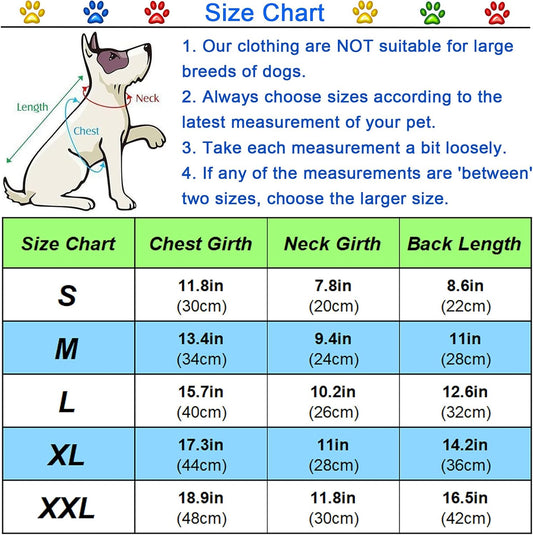 Size Chart

Length
Neck
Chest

1. Our clothing are NOT suitable for large breeds of dogs.
2. Always choose sizes according to the latest measurement of your pet.
3. Take each measurement a bit loosely.
4. If any of the measurements are 'between' two sizes, choose the larger size.

| Size Chart | Chest Girth | Neck Girth | Back Length |
|---|---|---|---|
| S | 11.8in (30cm) | 7.8in (20cm) | 8.6in (22cm) |
| M | 13.4in (34cm) | 9.4in (24cm) | 11in (28cm) |
| L | 15.7in (40cm) | 10.2in (26cm) | 12.6in (32cm) |
| XL | 17.3in (44cm) | 11in (28cm) | 14.2in (36cm) |
| XXL | 18.9in (48cm) | 11.8in (30cm) | 16.5in (42cm) |